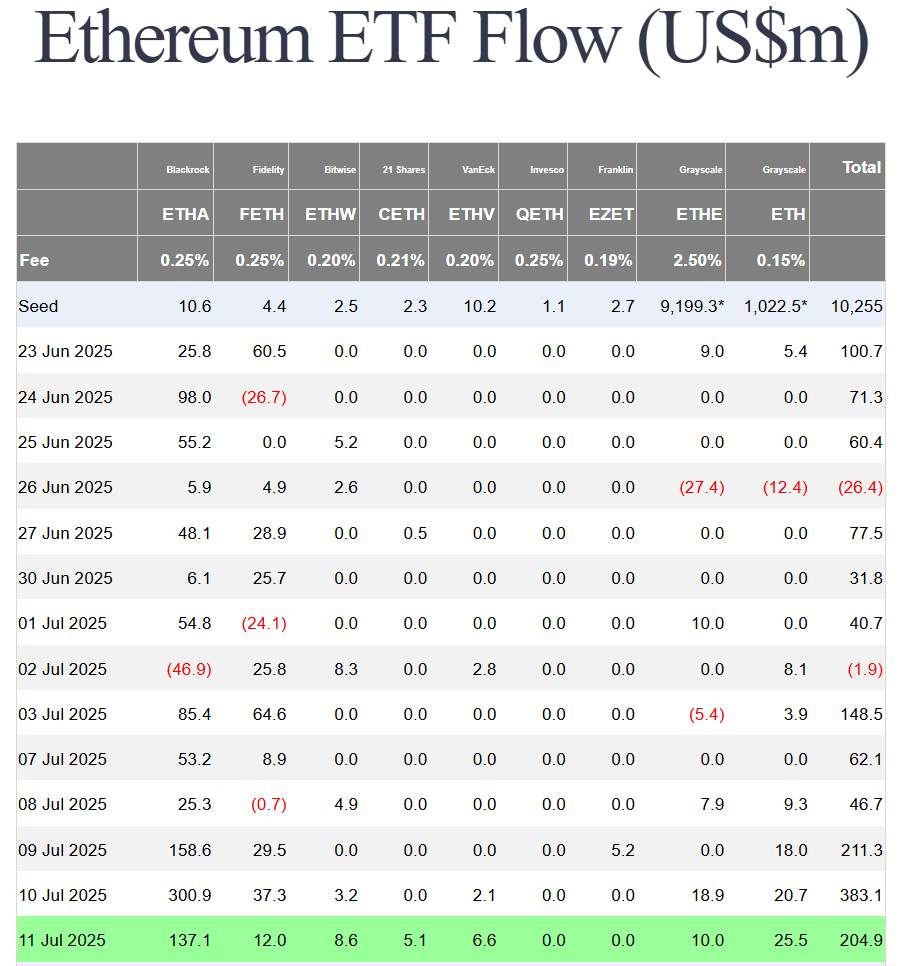 Ethereum ETF Flow (US$m)

|  | Blackrock | Fidelity | Bitwise | 21 Shares | VanEck | Invesco | Franklin | Grayscale | Grayscale | Total |
|---|---|---|---|---|---|---|---|---|---|---|
|  | ETHA | FETH | ETHW | CETH | ETHV | QETH | EZET | ETHE | ETH |  |
| Fee | 0.25% | 0.25% | 0.20% | 0.21% | 0.20% | 0.25% | 0.19% | 2.50% | 0.15% |  |
| Seed | 10.6 | 4.4 | 2.5 | 2.3 | 10.2 | 1.1 | 2.7 | 9,199.3* | 1,022.5* | 10,255 |
| 23 Jun 2025 | 25.8 | 60.5 | 0.0 | 0.0 | 0.0 | 0.0 | 0.0 | 9.0 | 5.4 | 100.7 |
| 24 Jun 2025 | 98.0 | (26.7) | 0.0 | 0.0 | 0.0 | 0.0 | 0.0 | 0.0 | 0.0 | 71.3 |
| 25 Jun 2025 | 55.2 | 0.0 | 5.2 | 0.0 | 0.0 | 0.0 | 0.0 | 0.0 | 0.0 | 60.4 |
| 26 Jun 2025 | 5.9 | 4.9 | 2.6 | 0.0 | 0.0 | 0.0 | 0.0 | (27.4) | (12.4) | (26.4) |
| 27 Jun 2025 | 48.1 | 28.9 | 0.0 | 0.5 | 0.0 | 0.0 | 0.0 | 0.0 | 0.0 | 77.5 |
| 30 Jun 2025 | 6.1 | 25.7 | 0.0 | 0.0 | 0.0 | 0.0 | 0.0 | 0.0 | 0.0 | 31.8 |
| 01 Jul 2025 | 54.8 | (24.1) | 0.0 | 0.0 | 0.0 | 0.0 | 0.0 | 10.0 | 0.0 | 40.7 |
| 02 Jul 2025 | (46.9) | 25.8 | 8.3 | 0.0 | 2.8 | 0.0 | 0.0 | 0.0 | 8.1 | (1.9) |
| 03 Jul 2025 | 85.4 | 64.6 | 0.0 | 0.0 | 0.0 | 0.0 | 0.0 | (5.4) | 3.9 | 148.5 |
| 07 Jul 2025 | 53.2 | 8.9 | 0.0 | 0.0 | 0.0 | 0.0 | 0.0 | 0.0 | 0.0 | 62.1 |
| 08 Jul 2025 | 25.3 | (0.7) | 4.9 | 0.0 | 0.0 | 0.0 | 0.0 | 7.9 | 9.3 | 46.7 |
| 09 Jul 2025 | 158.6 | 29.5 | 0.0 | 0.0 | 0.0 | 0.0 | 5.2 | 0.0 | 18.0 | 211.3 |
| 10 Jul 2025 | 300.9 | 37.3 | 3.2 | 0.0 | 2.1 | 0.0 | 0.0 | 18.9 | 20.7 | 383.1 |
| 11 Jul 2025 | 137.1 | 12.0 | 8.6 | 5.1 | 6.6 | 0.0 | 0.0 | 10.0 | 25.5 | 204.9 |